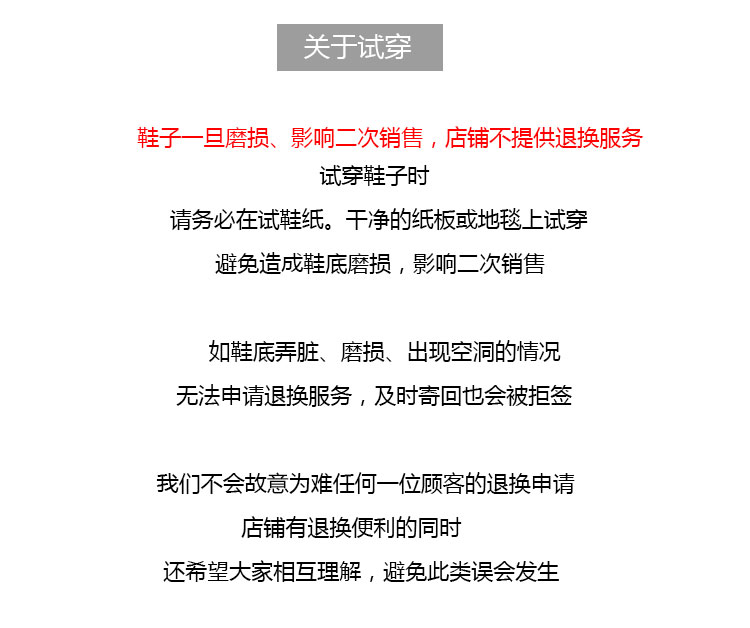 关于试穿

鞋子一旦磨损、影响二次销售，店铺不提供退换服务
试穿鞋子时
请务必在试鞋纸。干净的纸板或地毯上试穿
避免造成鞋底磨损，影响二次销售

如鞋底弄脏、磨损、出现空洞的情况
无法申请退换服务，及时寄回也会被拒签

我们不会故意为难任何一位顾客的退换申请
店铺有退换便利的同时
还希望大家相互理解，避免此类误会发生